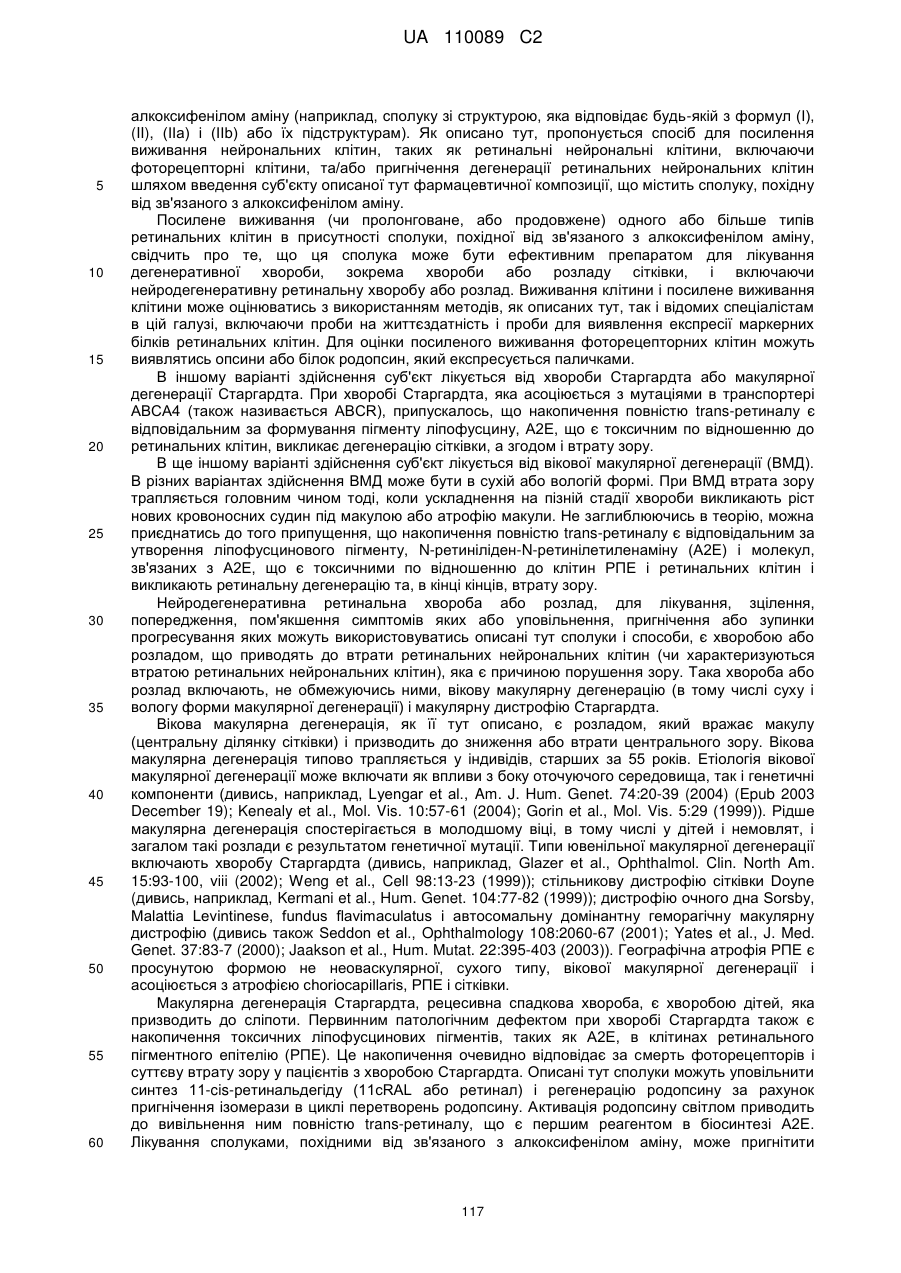 UA 110089 C2

алкоксифенілом аміну (наприклад, сполуку зі структурою, яка відповідає будь-якій з формул (I), (II), (IIa) і (IIb) або їх підструктурам). Як описано тут, пропонується спосіб для посилення виживання нейрональних клітин, таких як ретинальні нейрональні клітини, включаючи фоторецепторні клітини, та/або пригнічення дегенерації ретинальних нейрональних клітин
5 шляхом введення суб'єкту описаної тут фармацевтичної композиції, що містить сполуку, похідну від зв'язаного з алкоксифенілом аміну.

Посилене виживання (чи пролонговане, або продовжене) одного або більше типів ретинальних клітин в присутності сполуки, похідної від зв'язаного з алкоксифенілом аміну, свідчить про те, що ця сполука може бути ефективним препаратом для лікування
10 дегенеративної хвороби, зокрема хвороби або розладу сітківки, і включаючи нейродегенеративну ретинальну хворобу або розлад. Виживання клітини і посилене виживання клітини може оцінюватись з використанням методів, як описаних тут, так і відомих спеціалістам в цій галузі, включаючи проби на життєздатність і проби для виявлення експресії маркерних білків ретинальних клітин. Для оцінки посиленого виживання фоторецепторних клітин можуть
15 виявлятись опсини або білок родопсин, який експресується паличками.

В іншому варіанті здійснення суб'єкт лікується від хвороби Старгардта або макулярної дегенерації Старгардта. При хворобі Старгардта, яка асоціюється з мутаціями в транспортері ABCA4 (також називається ABCR), припускалось, що накопичення повністю trans-ретиналу є відповідальним за формування пігменту ліпофусцину, A2E, що є токсичним по відношенню до
20 ретинальних клітин, викликає дегенерацію сітківки, а згодом і втрату зору.

В ще іншому варіанті здійснення суб'єкт лікується від вікової макулярної дегенерації (ВМД). В різних варіантах здійснення ВМД може бути в сухій або вологій формі. При ВМД втрата зору трапляється головним чином тоді, коли ускладнення на пізній стадії хвороби викликають ріст нових кровоносних судин під макулою або атрофію макули. Не заглиблюючись в теорію, можна
25 приєднатись до того припущення, що накопичення повністю trans-ретиналу є відповідальним за утворення ліпофусцинового пігменту, N-ретиніліден-N-ретинілетиленаміну (A2E) і молекул, зв'язаних з A2E, що є токсичними по відношенню до клітин РПЕ і ретинальних клітин і викликають ретинальну дегенерацію та, в кінці кінців, втрату зору.

Нейродегенеративна ретинальна хвороба або розлад, для лікування, зцілення,
30 попередження, пом'якшення симптомів яких або уповільнення, пригнічення або зупинки прогресування яких можуть використовуватись описані тут сполуки і способи, є хворобою або розладом, що приводять до втрати ретинальних нейрональних клітин (чи характеризуються втратою ретинальних нейрональних клітин), яка є причиною порушення зору. Така хвороба або розлад включають, не обмежуючись ними, вікову макулярну дегенерацію (в тому числі суху і
35 вологу форми макулярної дегенерації) і макулярну дистрофію Старгардта.

Вікова макулярна дегенерація, як її тут описано, є розладом, який вражає макулу (центральну ділянку сітківки) і призводить до зниження або втрати центрального зору. Вікова макулярна дегенерація типово трапляється у індивідів, старших за 55 років. Етіологія вікової макулярної дегенерації може включати як впливи з боку оточуючого середовища, так і генетичні
40 компоненти (дивись, наприклад, Lyengar et al., Am. J. Hum. Genet. 74:20-39 (2004) (Epub 2003 December 19); Kenealy et al., Mol. Vis. 10:57-61 (2004); Gorin et al., Mol. Vis. 5:29 (1999)). Рідше макулярна дегенерація спостерігається в молодшому віці, в тому числі у дітей і немовлят, і загалом такі розлади є результатом генетичної мутації. Типи ювенільної макулярної дегенерації включають хворобу Старгардта (дивись, наприклад, Glazer et al., Ophthalmol. Clin. North Am.
45 15:93-100, viii (2002); Weng et al., Cell 98:13-23 (1999)); стільникову дистрофію сітківки Doyne (дивись, наприклад, Kermani et al., Hum. Genet. 104:77-82 (1999)); дистрофію очного дна Sorsby, Malattia Levintinese, fundus flavimaculatus і автосомальну домінантну геморагічну макулярну дистрофію (дивись також Seddon et al., Ophthalmology 108:2060-67 (2001); Yates et al., J. Med. Genet. 37:83-7 (2000); Jaakson et al., Hum. Mutat. 22:395-403 (2003)). Географічна атрофія РПЕ є
50 просунутою формою не неоваскулярної, сухого типу, вікової макулярної дегенерації і асоціюється з атрофією choriocapillaris, РПЕ і сітківки.

Макулярна дегенерація Старгардта, рецесивна спадкова хвороба, є хворобою дітей, яка призводить до сліпоти. Первинним патологічним дефектом при хворобі Старгардта також є накопичення токсичних ліпофусцинових пігментів, таких як A2E, в клітинах ретинального
55 пігментного епітелію (РПЕ). Це накопичення очевидно відповідає за смерть фоторецепторів і суттєву втрату зору у пацієнтів з хворобою Старгардта. Описані тут сполуки можуть уповільнити синтез 11-cis-ретинальдегіду (11cRAL або ретинал) і регенерацію родопсину за рахунок пригнічення ізомерази в циклі перетворень родопсину. Активація родопсину світлом приводить до вивільнення ним повністю trans-ретиналу, що є першим реагентом в біосинтезі A2E.
60 Лікування сполуками, похідними від зв'язаного з алкоксифенілом аміну, може пригнітити

117